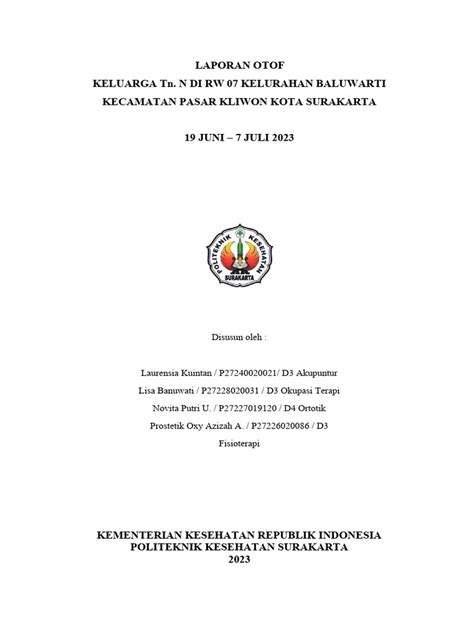 LAPORAN OTOF
KELUARGA Tn. N DI RW 07 KELURAHAN BALUWARTI
KECAMATAN PASAR KLIWON KOTA SURAKARTA

19 JUNI – 7 JULI 2023

POLITEKNIK KESEHATAN
SURAKARTA

Disusun oleh :

Laurensia Kuintan / P27240020021/ D3 Akupuntur
Lisa Banuwati / P27228020031 / D3 Okupasi Terapi
Novita Putri U. / P27227019120 / D4 Ortotik
Prostetik Oxy Azizah A. / P27226020086 / D3
Fisioterapi

KEMENTERIAN KESEHATAN REPUBLIK INDONESIA
POLITEKNIK KESEHATAN SURAKARTA
2023